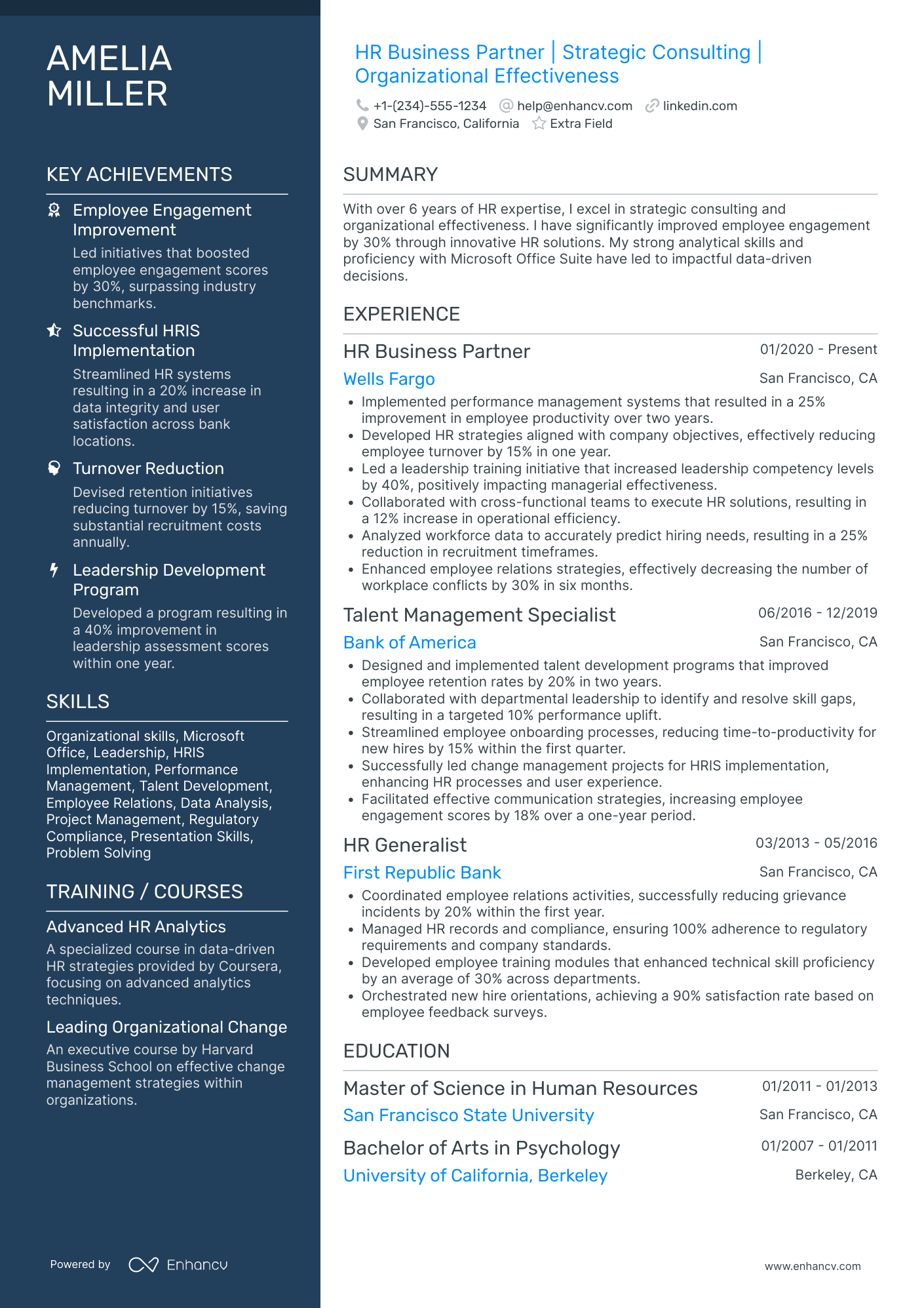 AMELIA MILLER

KEY ACHIEVEMENTS

Employee Engagement Improvement
Led initiatives that boosted employee engagement scores by 30%, surpassing industry benchmarks.

Successful HRIS Implementation
Streamlined HR systems resulting in a 20% increase in data integrity and user satisfaction across bank locations.

Turnover Reduction
Devised retention initiatives reducing turnover by 15%, saving substantial recruitment costs annually.

Leadership Development Program
Developed a program resulting in a 40% improvement in leadership assessment scores within one year.

SKILLS

Organizational skills, Microsoft Office, Leadership, HRIS Implementation, Performance Management, Talent Development, Employee Relations, Data Analysis, Project Management, Regulatory Compliance, Presentation Skills, Problem Solving

TRAINING / COURSES

Advanced HR Analytics
A specialized course in data-driven HR strategies provided by Coursera, focusing on advanced analytics techniques.

Leading Organizational Change
An executive course by Harvard Business School on effective change management strategies within organizations.

Powered by Enhancv

HR Business Partner | Strategic Consulting | Organizational Effectiveness

+1-(234)-555-1234 help@enhancv.com linkedin.com
San Francisco, California Extra Field

SUMMARY

With over 6 years of HR expertise, I excel in strategic consulting and organizational effectiveness. I have significantly improved employee engagement by 30% through innovative HR solutions. My strong analytical skills and proficiency with Microsoft Office Suite have led to impactful data-driven decisions.

EXPERIENCE

HR Business Partner 01/2020 - Present
Wells Fargo San Francisco, CA
• Implemented performance management systems that resulted in a 25% improvement in employee productivity over two years.
• Developed HR strategies aligned with company objectives, effectively reducing employee turnover by 15% in one year.
• Led a leadership training initiative that increased leadership competency levels by 40%, positively impacting managerial effectiveness.
• Collaborated with cross-functional teams to execute HR solutions, resulting in a 12% increase in operational efficiency.
• Analyzed workforce data to accurately predict hiring needs, resulting in a 25% reduction in recruitment timeframes.
• Enhanced employee relations strategies, effectively decreasing the number of workplace conflicts by 30% in six months.

Talent Management Specialist 06/2016 - 12/2019
Bank of America San Francisco, CA
• Designed and implemented talent development programs that improved employee retention rates by 20% in two years.
• Collaborated with departmental leadership to identify and resolve skill gaps, resulting in a targeted 10% performance uplift.
• Streamlined employee onboarding processes, reducing time-to-productivity for new hires by 15% within the first quarter.
• Successfully led change management projects for HRIS implementation, enhancing HR processes and user experience.
• Facilitated effective communication strategies, increasing employee engagement scores by 18% over a one-year period.

HR Generalist 03/2013 - 05/2016
First Republic Bank San Francisco, CA
• Coordinated employee relations activities, successfully reducing grievance incidents by 20% within the first year.
• Managed HR records and compliance, ensuring 100% adherence to regulatory requirements and company standards.
• Developed employee training modules that enhanced technical skill proficiency by an average of 30% across departments.
• Orchestrated new hire orientations, achieving a 90% satisfaction rate based on employee feedback surveys.

EDUCATION

Master of Science in Human Resources 01/2011 - 01/2013
San Francisco State University San Francisco, CA

Bachelor of Arts in Psychology 01/2007 - 01/2011
University of California, Berkeley Berkeley, CA

www.enhancv.com